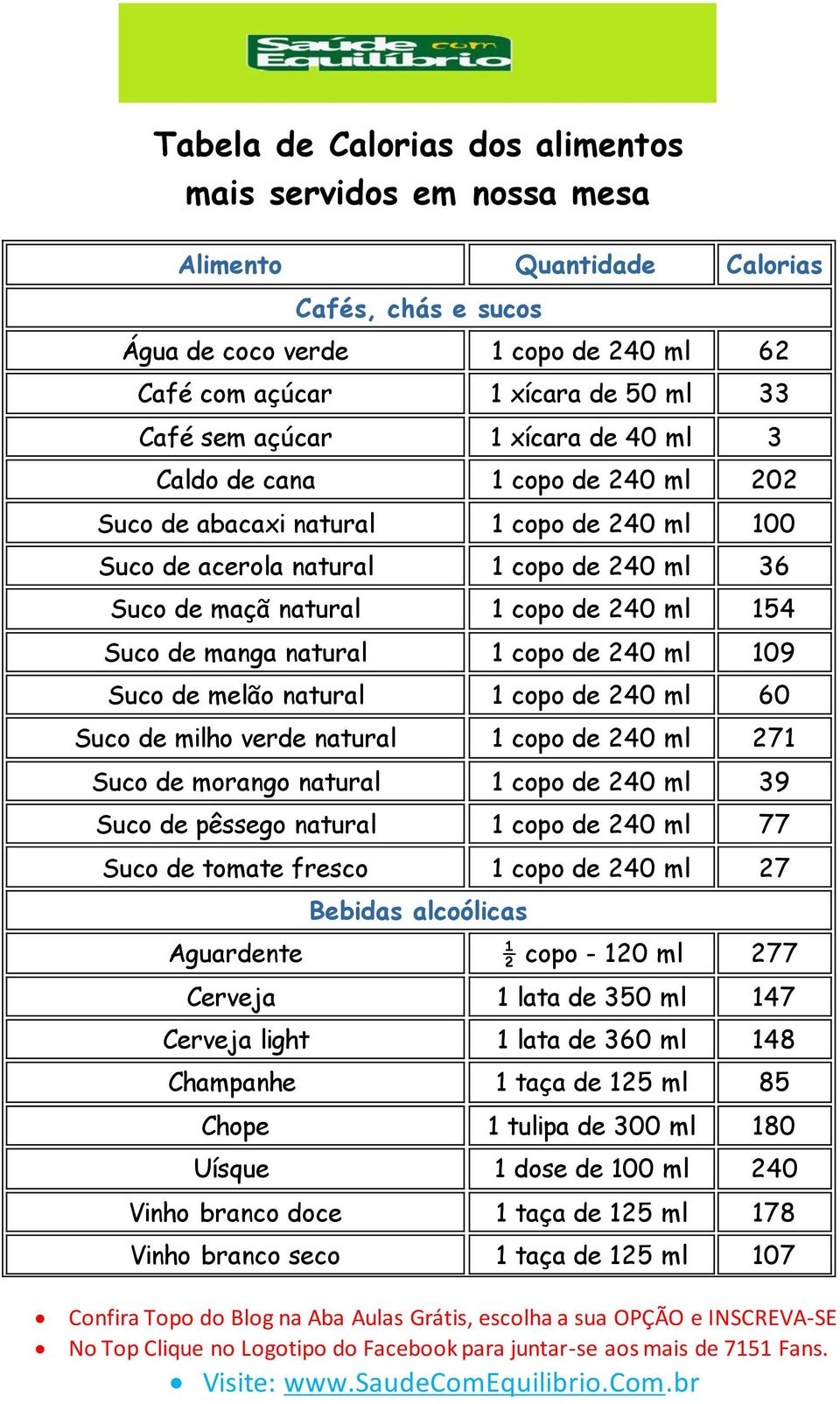 Saúde com Equilíbrio

Tabela de Calorias dos alimentos mais servidos em nossa mesa

| Alimento | Quantidade | Calorias |
|---|---|---|
| Cafés, chás e sucos | | |
| Água de coco verde | 1 copo de 240 ml | 62 |
| Café com açúcar | 1 xícara de 50 ml | 33 |
| Café sem açúcar | 1 xícara de 40 ml | 3 |
| Caldo de cana | 1 copo de 240 ml | 202 |
| Suco de abacaxi natural | 1 copo de 240 ml | 100 |
| Suco de acerola natural | 1 copo de 240 ml | 36 |
| Suco de maçã natural | 1 copo de 240 ml | 154 |
| Suco de manga natural | 1 copo de 240 ml | 109 |
| Suco de melão natural | 1 copo de 240 ml | 60 |
| Suco de milho verde natural | 1 copo de 240 ml | 271 |
| Suco de morango natural | 1 copo de 240 ml | 39 |
| Suco de pêssego natural | 1 copo de 240 ml | 77 |
| Suco de tomate fresco | 1 copo de 240 ml | 27 |
| Bebidas alcoólicas | | |
| Aguardente | $\frac{1}{2}$ copo - 120 ml | 277 |
| Cerveja | 1 lata de 350 ml | 147 |
| Cerveja light | 1 lata de 360 ml | 148 |
| Champanhe | 1 taça de 125 ml | 85 |
| Chope | 1 tulipa de 300 ml | 180 |
| Uísque | 1 dose de 100 ml | 240 |
| Vinho branco doce | 1 taça de 125 ml | 178 |
| Vinho branco seco | 1 taça de 125 ml | 107 |

• Confira Topo do Blog na Aba Aulas Grátis, escolha a sua OPÇÃO e INSCREVA-SE
• No Top Clique no Logotipo do Facebook para juntar-se aos mais de 7151 Fans.
• Visite: www.SaudeComEquilibrio.Com.br